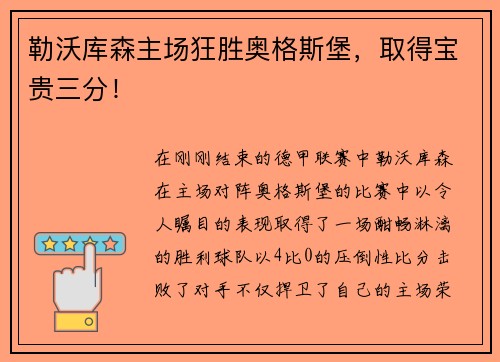 勒沃库森主场狂胜奥格斯堡，取得宝贵三分！

在刚刚结束的德甲联赛中勒沃库森在主场对阵奥格斯堡的比赛中以令人瞩目的表现取得了一场酣畅淋漓的胜利球队以4比0的压倒性比分击败了对手不仅捍卫了自己的主场荣